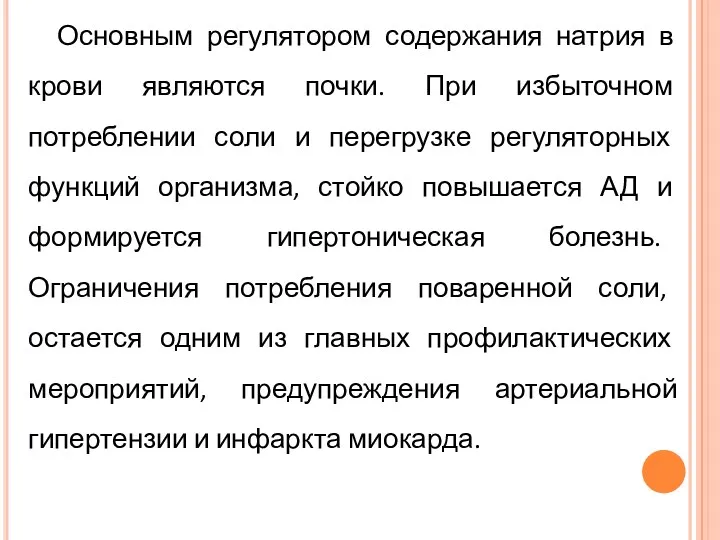 Основным регулятором содержания натрия в крови являются почки. При избыточном потреблении соли и перегрузке регуляторных функций организма, стойко повышается АД и формируется гипертоническая болезнь. Ограничения потребления поваренной соли, остается одним из главных профилактических мероприятий, предупреждения артериальной гипертензии и инфаркта миокарда.